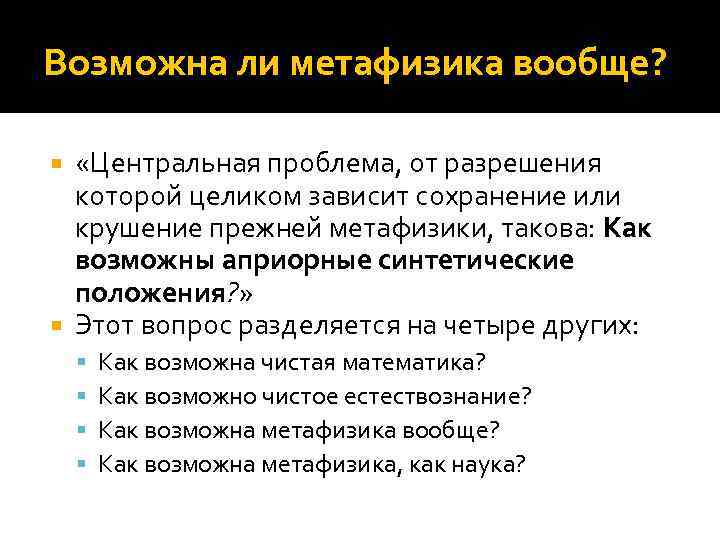 Возможна ли метафизика вообще?

«Центральная проблема, от разрешения которой целиком зависит сохранение или крушение прежней метафизики, такова: Как возможны априорные синтетические положения?»

Этот вопрос разделяется на четыре других:

Как возможна чистая математика?

Как возможно чистое естествознание?

Как возможна метафизика вообще?

Как возможна метафизика, как наука?